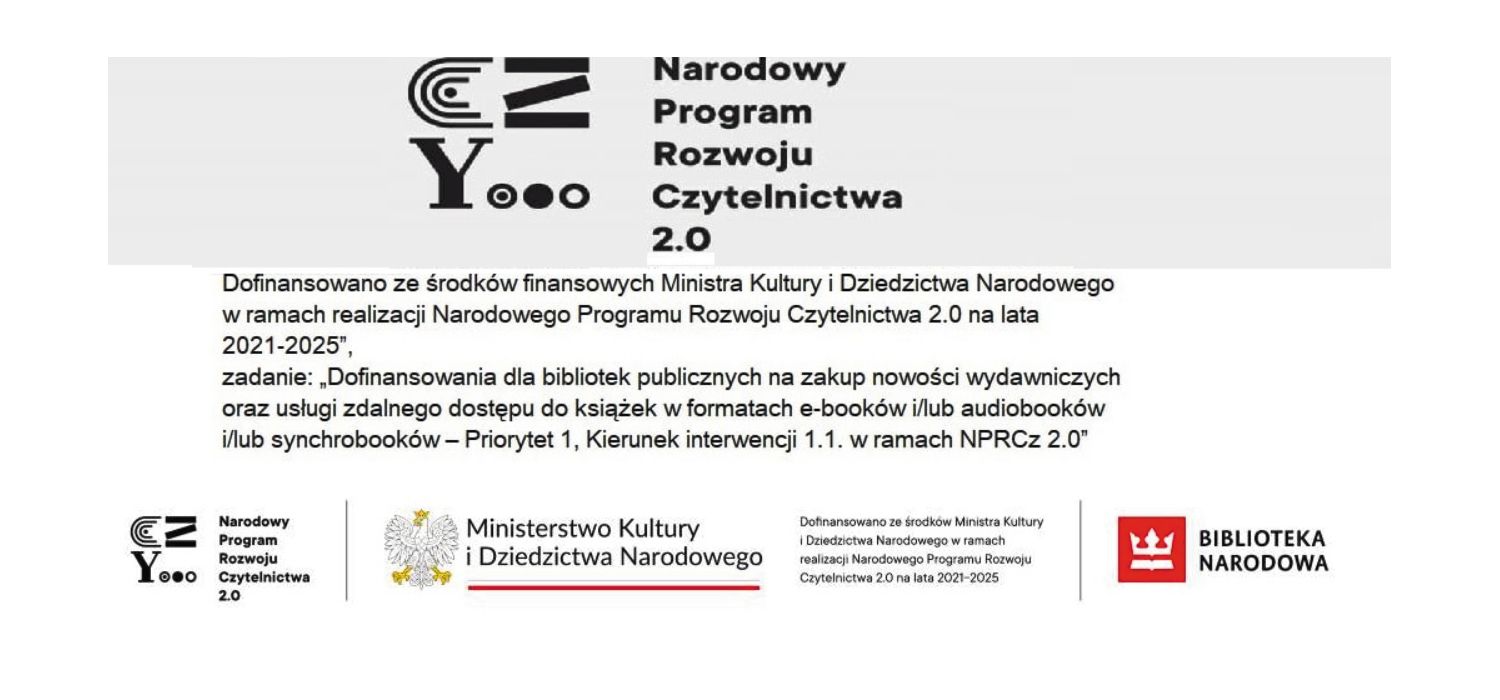 Narodowy Program Rozwoju Czytelnictwa 2.0

Dofinansowano ze środków finansowych Ministra Kultury i Dziedzictwa Narodowego w ramach realizacji Narodowego Programu Rozwoju Czytelnictwa 2.0 na lata 2021-2025",
zadanie: „Dofinansowania dla bibliotek publicznych na zakup nowości wydawniczych oraz usługi zdalnego dostępu do książek w formatach e-booków i/lub audiobooków i/lub synchrobooków – Priorytet 1, Kierunek interwencji 1.1. w ramach NPRCz 2.0"

Narodowy Program Rozwoju Czytelnictwa 2.0

Ministerstwo Kultury i Dziedzictwa Narodowego

Dofinansowano ze środków Ministra Kultury i Dziedzictwa Narodowego w ramach realizacji Narodowego Programu Rozwoju Czytelnictwa 2.0 na lata 2021–2025

BIBLIOTEKA NARODOWA